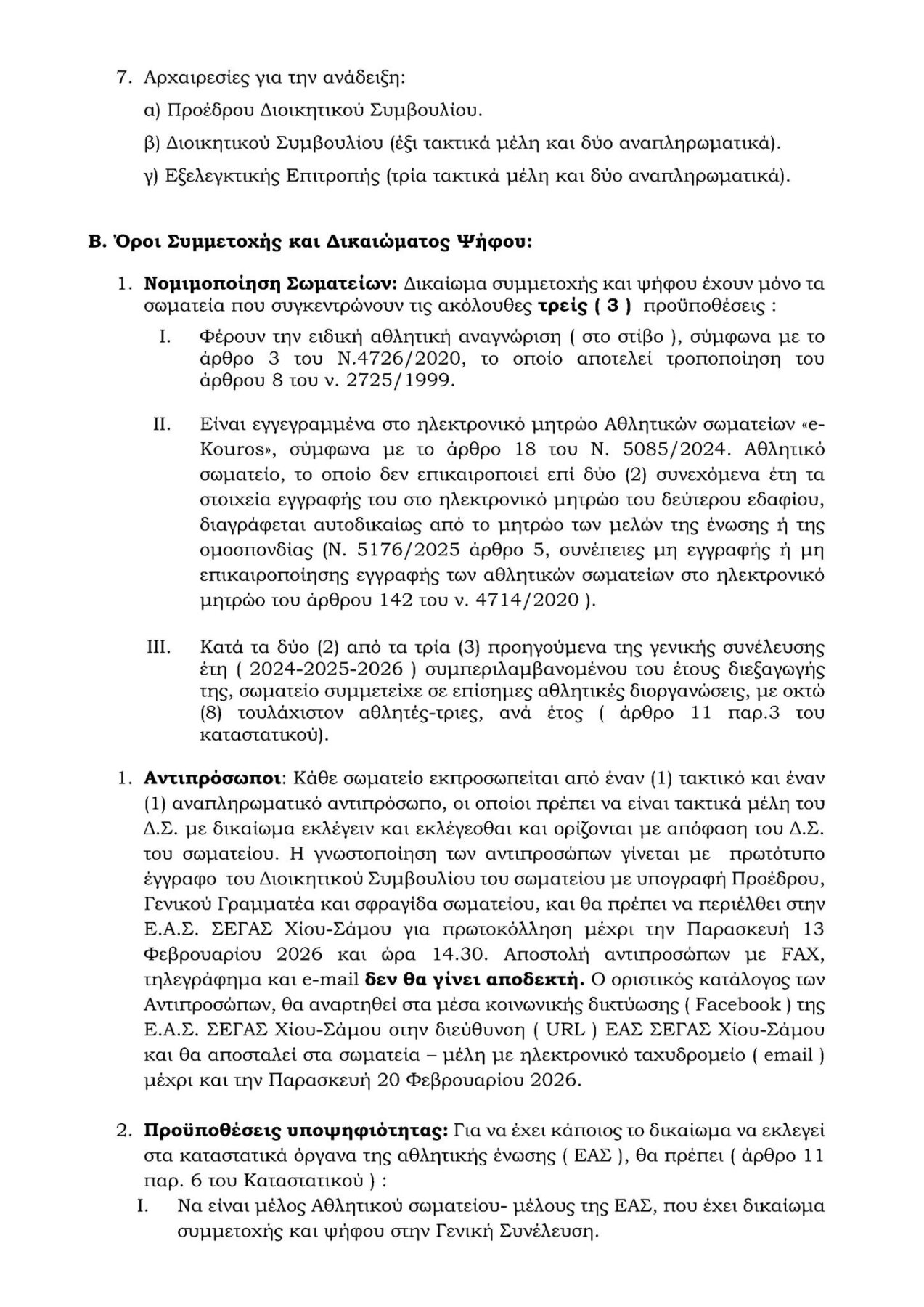 7. Αρχαιρεσίες για την ανάδειξη:

α) Προέδρου Διοικητικού Συμβουλίου.

β) Διοικητικού Συμβουλίου (έξι τακτικά μέλη και δύο αναπληρωματικά).

γ) Εξελεγκτικής Επιτροπής (τρία τακτικά μέλη και δύο αναπληρωματικά).

Β. Όροι Συμμετοχής και Δικαιώματος Ψήφου:

1. Νομιμοποίηση Σωματείων: Δικαίωμα συμμετοχής και ψήφου έχουν μόνο τα σωματεία που συγκεντρώνουν τις ακόλουθες τρείς ( 3 ) προϋποθέσεις :

I. Φέρουν την ειδική αθλητική αναγνώριση ( στο στίβο ), σύμφωνα με το άρθρο 3 του Ν.4726/2020, το οποίο αποτελεί τροποποίηση του άρθρου 8 του ν. 2725/1999.

II. Είναι εγγεγραμμένα στο ηλεκτρονικό μητρώο Αθλητικών σωματείων «e-Kouros», σύμφωνα με το άρθρο 18 του Ν. 5085/2024. Αθλητικό σωματείο, το οποίο δεν επικαιροποιεί επί δύο (2) συνεχόμενα έτη τα στοιχεία εγγραφής του στο ηλεκτρονικό μητρώο του δεύτερου εδαφίου, διαγράφεται αυτοδικαίως από το μητρώο των μελών της ένωσης ή της ομοσπονδίας (Ν. 5176/2025 άρθρο 5, συνέπειες μη εγγραφής ή μη επικαιροποίησης εγγραφής των αθλητικών σωματείων στο ηλεκτρονικό μητρώο του άρθρου 142 του ν. 4714/2020 ).

III. Κατά τα δύο (2) από τα τρία (3) προηγούμενα της γενικής συνέλευσης έτη ( 2024-2025-2026 ) συμπεριλαμβανομένου του έτους διεξαγωγής της, σωματείο συμμετείχε σε επίσημες αθλητικές διοργανώσεις, με οκτώ (8) τουλάχιστον αθλητές-τριες, ανά έτος ( άρθρο 11 παρ.3 του καταστατικού).

1. Αντιπρόσωποι: Κάθε σωματείο εκπροσωπείται από έναν (1) τακτικό και έναν (1) αναπληρωματικό αντιπρόσωπο, οι οποίοι πρέπει να είναι τακτικά μέλη του Δ.Σ. με δικαίωμα εκλέγειν και εκλέγεσθαι και ορίζονται με απόφαση του Δ.Σ. του σωματείου. Η γνωστοποίηση των αντιπροσώπων γίνεται με πρωτότυπο έγγραφο του Διοικητικού Συμβουλίου του σωματείου με υπογραφή Προέδρου, Γενικού Γραμματέα και σφραγίδα σωματείου, και θα πρέπει να περιέλθει στην Ε.Α.Σ. ΣΕΓΑΣ Χίου-Σάμου για πρωτοκόλληση μέχρι την Παρασκευή 13 Φεβρουαρίου 2026 και ώρα 14.30. Αποστολή αντιπροσώπων με FAX, τηλεγράφημα και e-mail δεν θα γίνει αποδεκτή. Ο οριστικός κατάλογος των Αντιπροσώπων, θα αναρτηθεί στα μέσα κοινωνικής δικτύωσης ( Facebook ) της Ε.Α.Σ. ΣΕΓΑΣ Χίου-Σάμου στην διεύθυνση ( URL ) ΕΑΣ ΣΕΓΑΣ Χίου-Σάμου και θα αποσταλεί στα σωματεία – μέλη με ηλεκτρονικό ταχυδρομείο ( email ) μέχρι και την Παρασκευή 20 Φεβρουαρίου 2026.

2. Προϋποθέσεις υποψηφιότητας: Για να έχει κάποιος το δικαίωμα να εκλεγεί στα καταστατικά όργανα της αθλητικής ένωσης ( ΕΑΣ ), θα πρέπει ( άρθρο 11 παρ. 6 του Καταστατικού ) :

I. Να είναι μέλος Αθλητικού σωματείου- μέλους της ΕΑΣ, που έχει δικαίωμα συμμετοχής και ψήφου στην Γενική Συνέλευση.